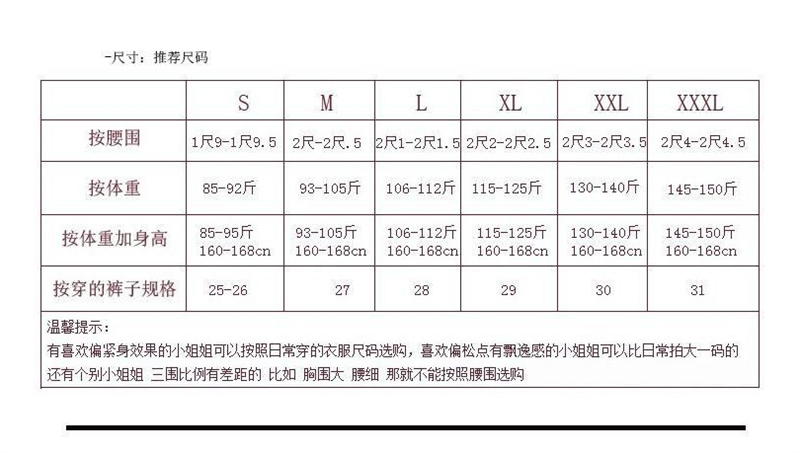 -尺寸：推荐尺码

| | S | M | L | XL | XXL | XXXL |
|---|---|---|---|---|---|---|
| 按腰围 | 1尺9-1尺9.5 | 2尺-2尺.5 | 2尺1-2尺1.5 | 2尺2-2尺2.5 | 2尺3-2尺3.5 | 2尺4-2尺4.5 |
| 按体重 | 85-92斤 | 93-105斤 | 106-112斤 | 115-125斤 | 130-140斤 | 145-150斤 |
| 按体重加身高 | 85-95斤 160-168cn | 93-105斤 160-168cn | 106-112斤 160-168cn | 115-125斤 160-168cn | 130-140斤 160-168cn | 145-150斤 160-168cn |
| 按穿的裤子规格 | 25-26 | 27 | 28 | 29 | 30 | 31 |

温馨提示：
有喜欢偏紧身效果的小姐姐可以按照日常穿的衣服尺码选购，喜欢偏松点有飘逸感的小姐姐可以比日常拍大一码的
还有个别小姐姐 三围比例有差距的 比如 胸围大 腰细 那就不能按照腰围选购